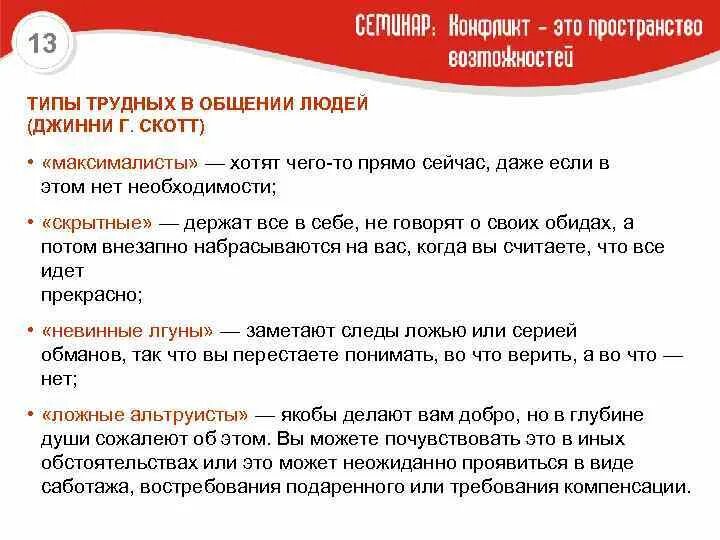 13

СЕМИНАР: Конфликт – это пространство возможностей

ТИПЫ ТРУДНЫХ В ОБЩЕНИИ ЛЮДЕЙ (ДЖИННИ Г. СКОТТ)

• «максималисты» — хотят чего-то прямо сейчас, даже если в этом нет необходимости;

• «скрытные» — держат все в себе, не говорят о своих обидах, а потом внезапно набрасываются на вас, когда вы считаете, что все идет
прекрасно;

• «невинные лгуны» — заметают следы ложью или серией обманов, так что вы перестаете понимать, во что верить, а во что — нет;

• «ложные альтруисты» — якобы делают вам добро, но в глубине души сожалеют об этом. Вы можете почувствовать это в иных обстоятельствах или это может неожиданно проявиться в виде саботажа, востребования подаренного или требования компенсации.